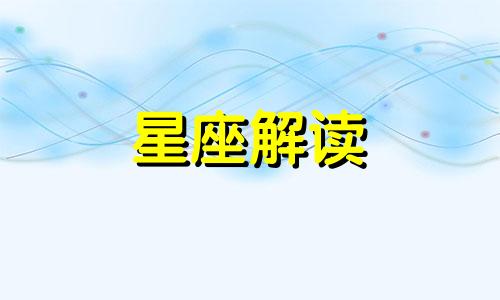 星座解读